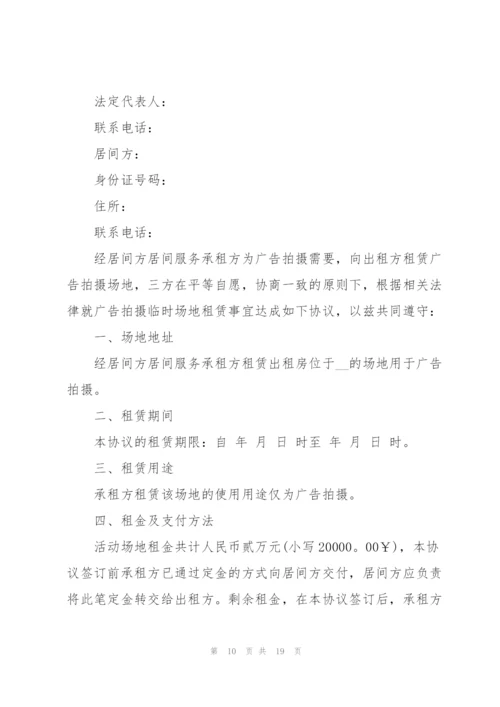 法定代表人：

联系电话：

居间方：

身份证号码：

住所：

联系电话：

经居间方居间服务承租方为广告拍摄需要，向出租方租赁广告拍摄场地，三方在平等自愿，协商一致的原则下，根据相关法律就广告拍摄临时场地租赁事宜达成如下协议，以兹共同遵守：

一、场地地址

经居间方居间服务承租方租赁出租房位于__的场地用于广告拍摄。

二、租赁期间

本协议的租赁期限：自 年 月 日 时至 年 月 日 时。

三、租赁用途

承租方租赁该场地的使用用途仅为广告拍摄。

四、租金及支付方法

活动场地租金共计人民币贰万元(小写20000。00￥)，本协议签订前承租方已通过定金的方式向居间方交付，居间方应负责将此笔定金转交给出租方。剩余租金，在本协议签订后，承租方

第 10 页 共 19 页